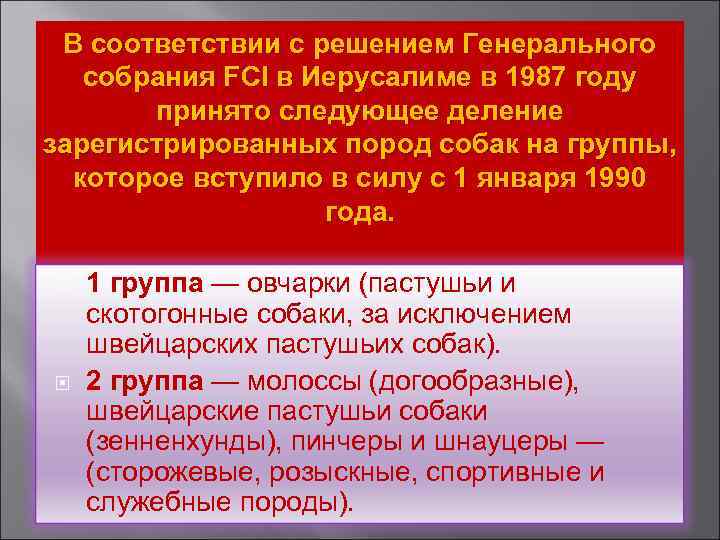 В соответствии с решением Генерального собрания FCI в Иерусалиме в 1987 году принято следующее деление зарегистрированных пород собак на группы, которое вступило в силу с 1 января 1990 года.

1 группа — овчарки (пастушьи и скотогонные собаки, за исключением швейцарских пастушьих собак).

2 группа — молоссы (догообразные), швейцарские пастушьи собаки (зенненхунды), пинчеры и шнауцеры — (сторожевые, розыскные, спортивные и служебные породы).